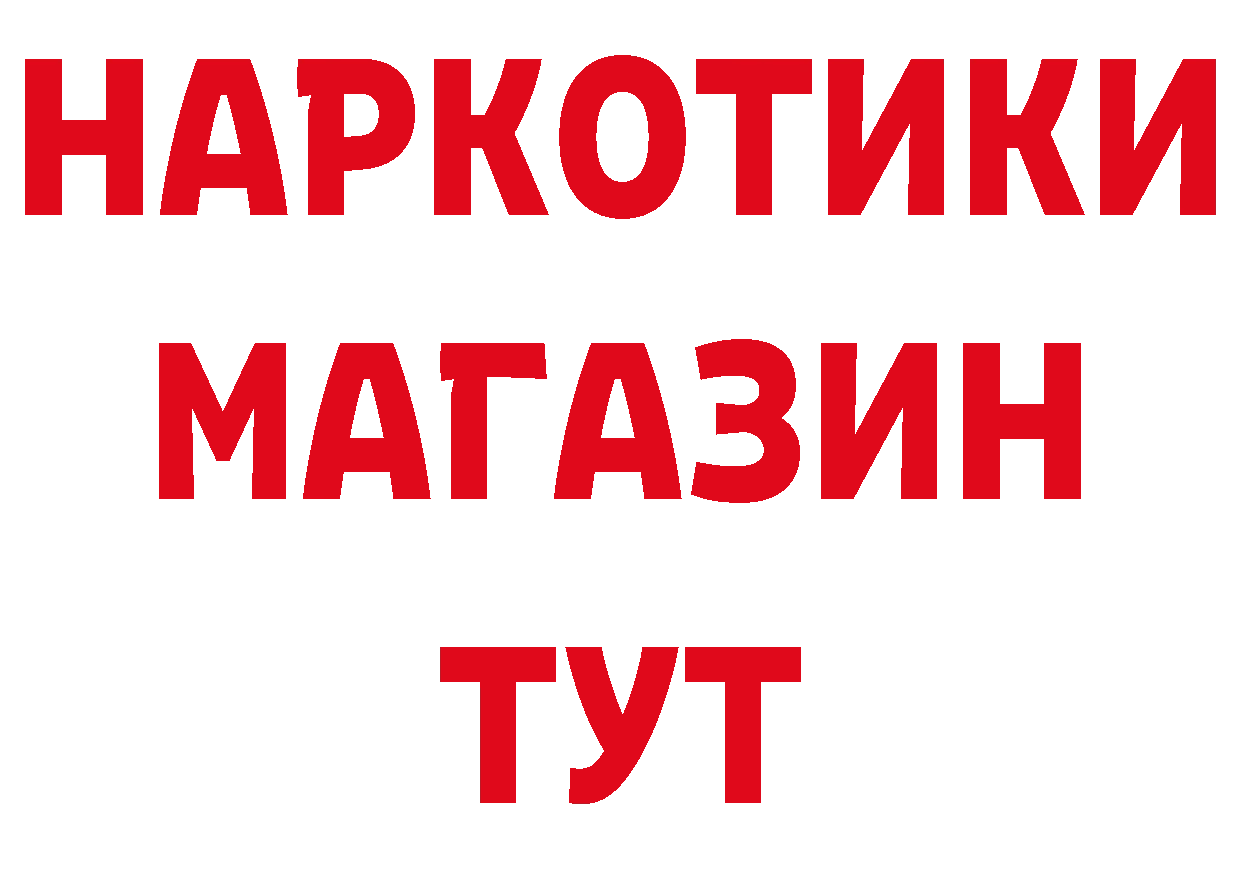 НАРКОТИКИ
МАГАЗИН
ТУТ